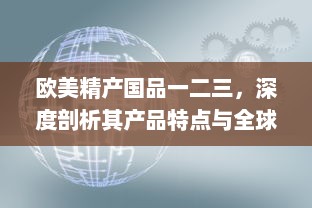 欧美精产国品一二三，深度剖析其产品特点与全球